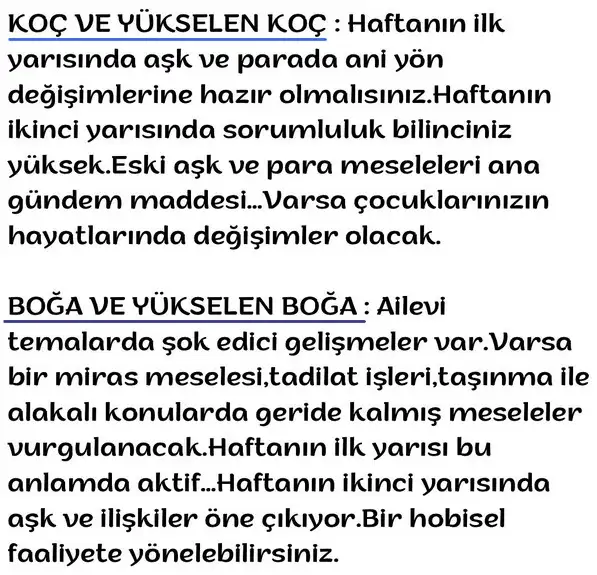 KOÇ VE YÜKSELEN KOÇ : Haftanın ilk yarısında aşk ve parada ani yön değişimlerine hazır olmalısınız.Haftanın ikinci yarısında sorumluluk bilinciniz yüksek.Eski aşk ve para meseleleri ana gündem maddesi...Varsa çocuklarınızın hayatlarında değişimler olacak.

BOĞA VE YÜKSELEN BOĞA : Ailevi temalarda şok edici gelişmeler var.Varsa bir miras meselesi,tadilat işleri,taşınma ile alakalı konularda geride kalmış meseleler vurgulanacak.Haftanın ilk yarısı bu anlamda aktif...Haftanın ikinci yarısında aşk ve ilişkiler öne çıkıyor.Bir hobisel faaliyete yönelebilirsiniz.